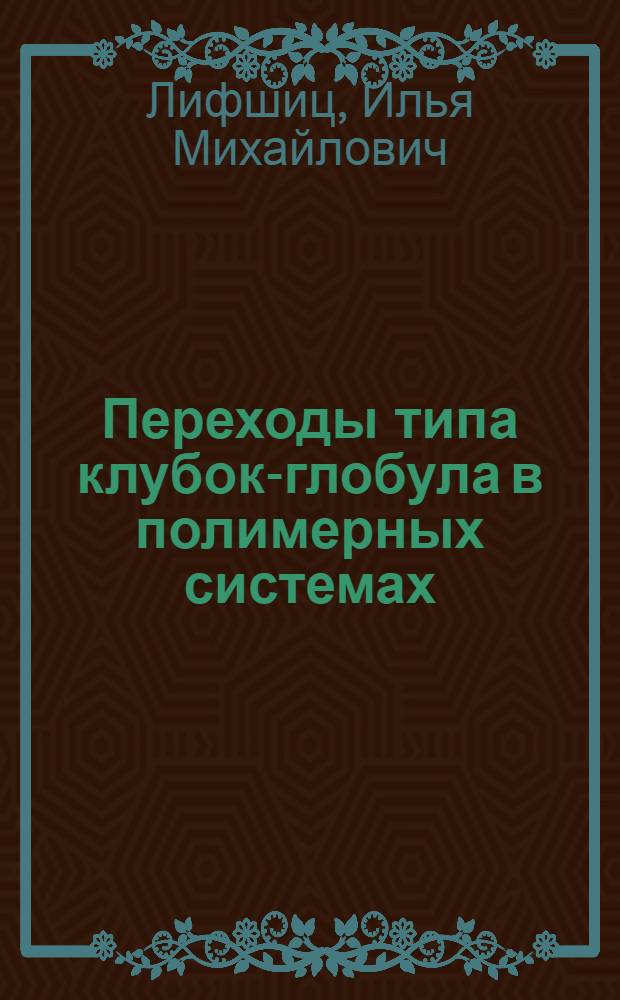 Лифшиц, Илья Михайлович

Переходы типа клубок-глобула в полимерных системах